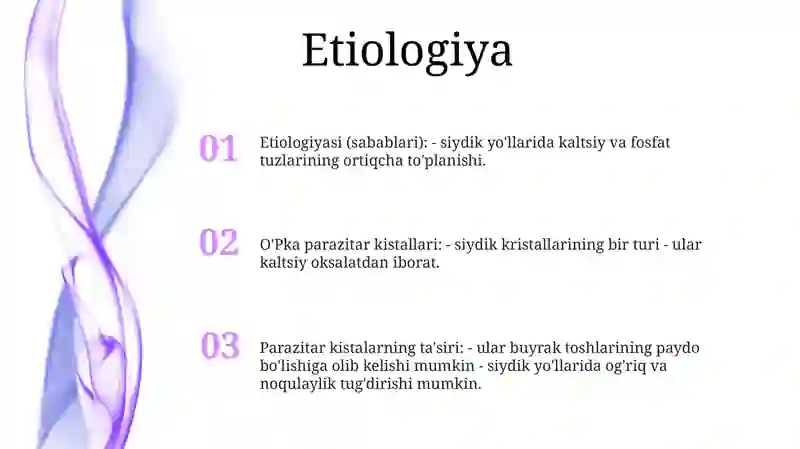 Etiologiya

01

Etiologiyasi (sabablari): - siydik yo'llarida kaltsiy va fosfat tuzlarining ortiqcha to'planishi.

02

O'Pka parazitar kistallari: - siydik kristallarining bir turi - ular kaltsiy oksalatdan iborat.

03

Parazitar kistalarning ta'siri: - ular buyrak toshlarining paydo bo'lishiga olib kelishi mumkin - siydik yo'llarida og'riq va noqulaylik tug'dirishi mumkin.